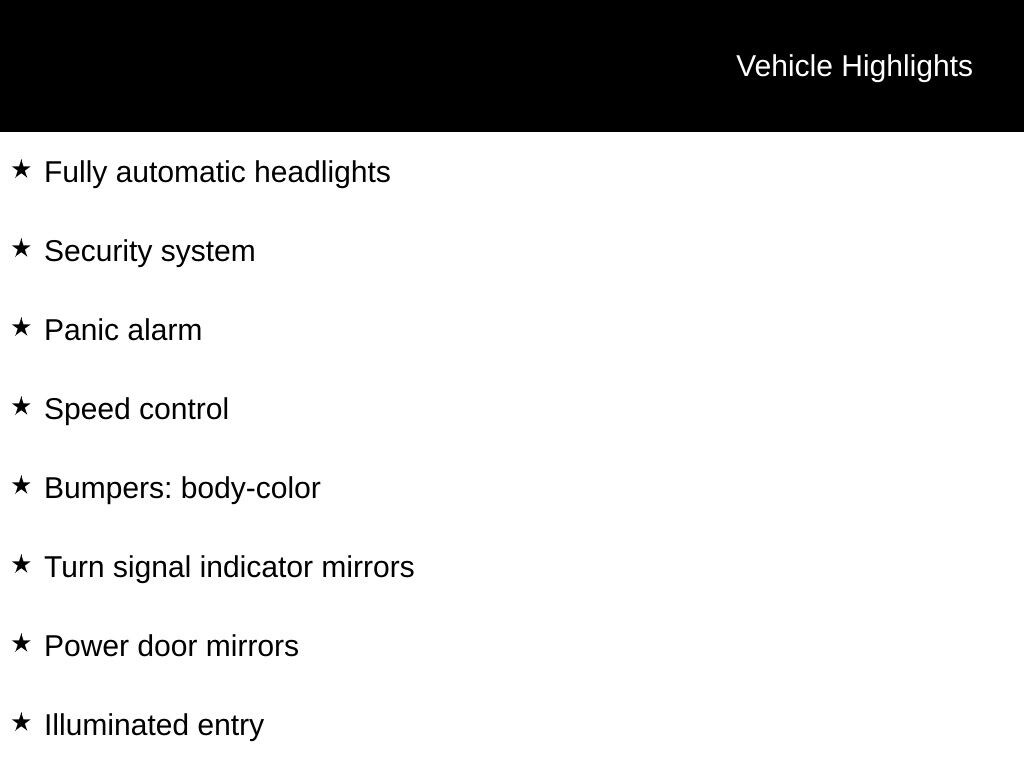 Vehicle Highlights

★ Fully automatic headlights

★ Security system

★ Panic alarm

★ Speed control

★ Bumpers: body-color

★ Turn signal indicator mirrors

★ Power door mirrors

★ Illuminated entry